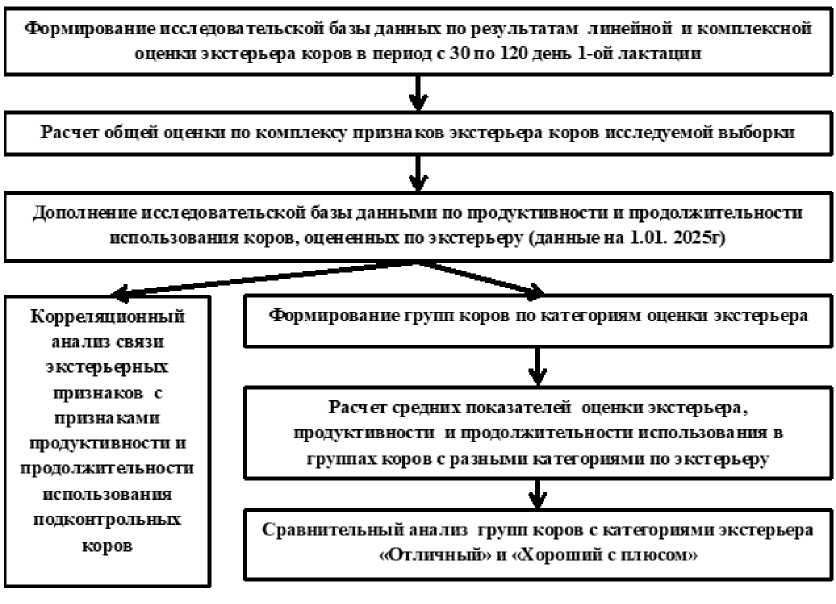 Формирование исследовательской базы данных по результатам линейной и комплексной оценки экстерьера коров в период с 30 по 120 день 1-ой лактации

Расчет общей оценки по комплексу признаков экстерьера коров исследуемой выборки

Дополнение исследовательской базы данными по продуктивности и продолжительности использования коров, оцененных по экстерьеру (данные на 1.01. 2025г)

Корреляционный анализ связи экстерьерных признаков с признаками продуктивности и продолжительности использования подконтрольных коров

Формирование групп коров по категориям оценки экстерьера

Расчет средних показателей оценки экстерьера, продуктивности и продолжительности использования в группах коров с разными категориями по экстерьеру

Сравнительный анализ групп коров с категориями экстерьера «Отличный» и «Хороший с плюсом»